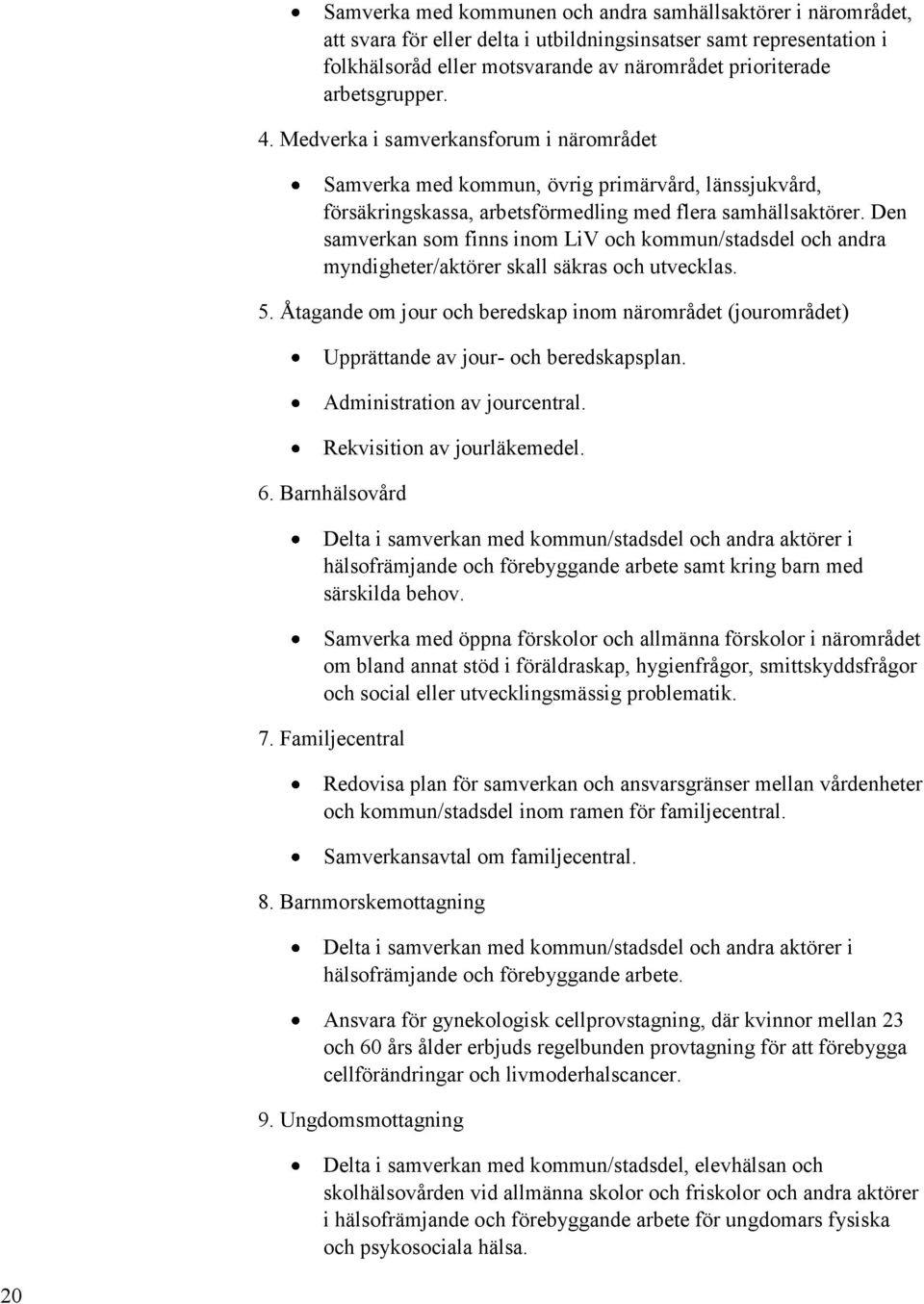 • Samverka med kommunen och andra samhällsaktörer i närområdet, att svara för eller delta i utbildningsinsatser samt representation i folkhälsoråd eller motsvarande av närområdet prioriterade arbetsgrupper.

4. Medverka i samverkansforum i närområdet

• Samverka med kommun, övrig primärvård, länssjukvård, försäkringskassa, arbetsförmedling med flera samhällsaktörer. Den samverkan som finns inom LiV och kommun/stadsdel och andra myndigheter/aktörer skall säkras och utvecklas.

5. Åtagande om jour och beredskap inom närområdet (jourområdet)

• Upprättande av jour- och beredskapsplan.

• Administration av jourcentral.

• Rekvisition av jourläkemedel.

6. Barnhälsovård

• Delta i samverkan med kommun/stadsdel och andra aktörer i hälsofrämjande och förebyggande arbete samt kring barn med särskilda behov.

• Samverka med öppna förskolor och allmänna förskolor i närområdet om bland annat stöd i föräldraskap, hygienfrågor, smittskyddsfrågor och social eller utvecklingsmässig problematik.

7. Familjecentral

• Redovisa plan för samverkan och ansvarsgränser mellan vårdenheter och kommun/stadsdel inom ramen för familjecentral.

• Samverkansavtal om familjecentral.

8. Barnmorskemottagning

• Delta i samverkan med kommun/stadsdel och andra aktörer i hälsofrämjande och förebyggande arbete.

• Ansvara för gynekologisk cellprovstagning, där kvinnor mellan 23 och 60 års ålder erbjuds regelbunden provtagning för att förebygga cellförändringar och livmoderhalscancer.

9. Ungdomsmottagning

• Delta i samverkan med kommun/stadsdel, elevhälsan och skolhälsovården vid allmänna skolor och friskolor och andra aktörer i hälsofrämjande och förebyggande arbete för ungdomars fysiska och psykosociala hälsa.

20